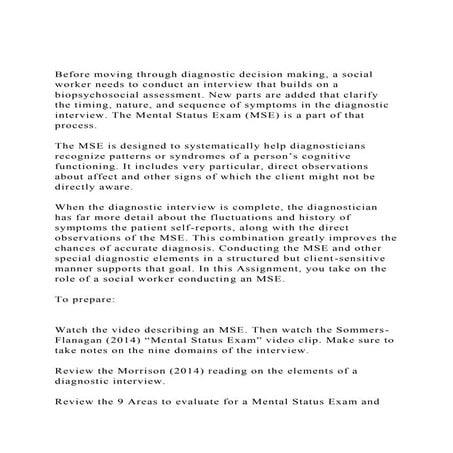 Before moving through diagnostic decision making, a social worker needs to conduct an interview that builds on a biopsychosocial assessment. New parts are added that clarify the timing, nature, and sequence of symptoms in the diagnostic interview. The Mental Status Exam (MSE) is a part of that process.

The MSE is designed to systematically help diagnosticians recognize patterns or syndromes of a person's cognitive functioning. It includes very particular, direct observations about affect and other signs of which the client might not be directly aware.

When the diagnostic interview is complete, the diagnostician has far more detail about the fluctuations and history of symptoms the patient self-reports, along with the direct observations of the MSE. This combination greatly improves the chances of accurate diagnosis. Conducting the MSE and other special diagnostic elements in a structured but client-sensitive manner supports that goal. In this Assignment, you take on the role of a social worker conducting an MSE.

To prepare:

Watch the video describing an MSE. Then watch the Sommers-Flanagan (2014) "Mental Status Exam" video clip. Make sure to take notes on the nine domains of the interview.

Review the Morrison (2014) reading on the elements of a diagnostic interview.

Review the 9 Areas to evaluate for a Mental Status Exam and